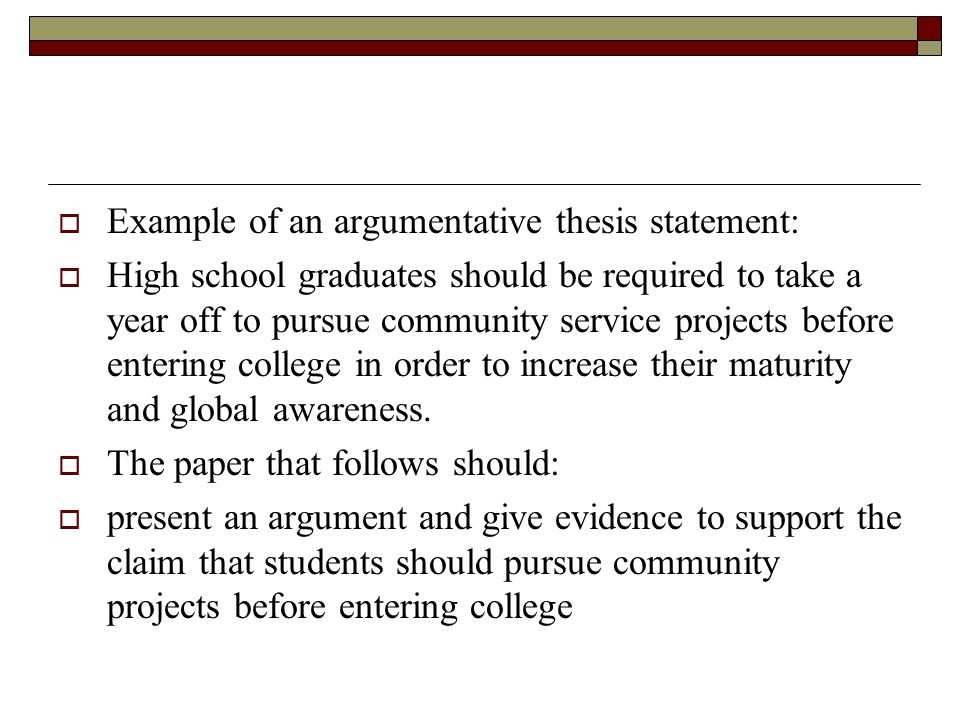 Example of an argumentative thesis statement:

High school graduates should be required to take a year off to pursue community service projects before entering college in order to increase their maturity and global awareness.

The paper that follows should:

present an argument and give evidence to support the claim that students should pursue community projects before entering college